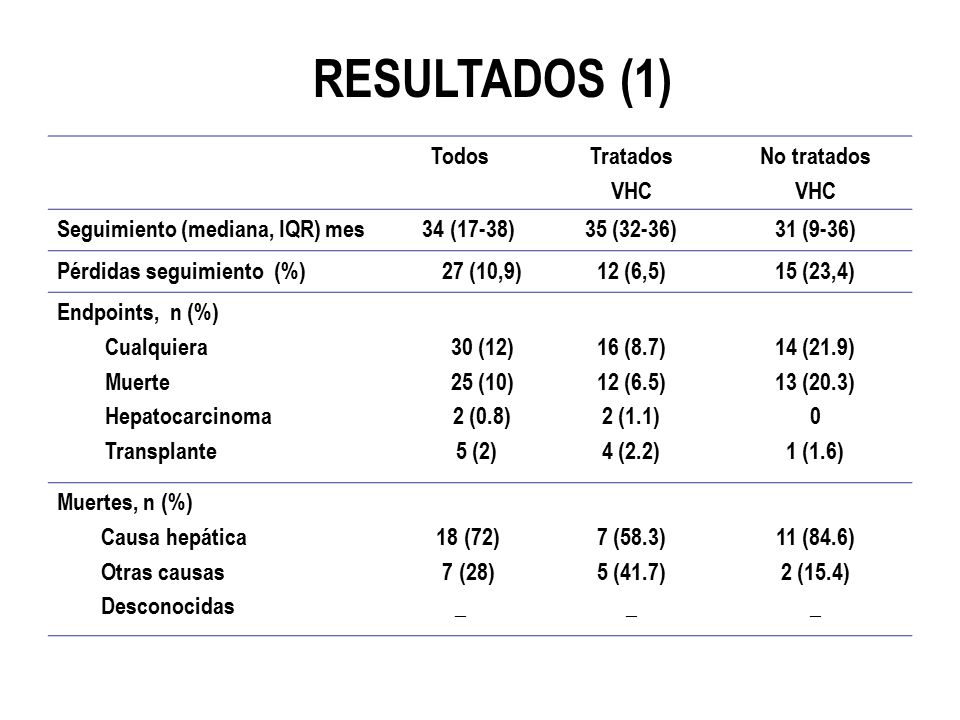 RESULTADOS (1)

| | Todos | Tratados VHC | No tratados VHC |
|---|---|---|---|
| Seguimiento (mediana, IQR) mes | 34 (17-38) | 35 (32-36) | 31 (9-36) |
| Pérdidas seguimiento (%) | 27 (10,9) | 12 (6,5) | 15 (23,4) |
| Endpoints, n (%) | | | |
| Cualquiera | 30 (12) | 16 (8.7) | 14 (21.9) |
| Muerte | 25 (10) | 12 (6.5) | 13 (20.3) |
| Hepatocarcinoma | 2 (0.8) | 2 (1.1) | 0 |
| Transplante | 5 (2) | 4 (2.2) | 1 (1.6) |
| Muertes, n (%) | | | |
| Causa hepática | 18 (72) | 7 (58.3) | 11 (84.6) |
| Otras causas | 7 (28) | 5 (41.7) | 2 (15.4) |
| Desconocidas | _ | _ | _ |